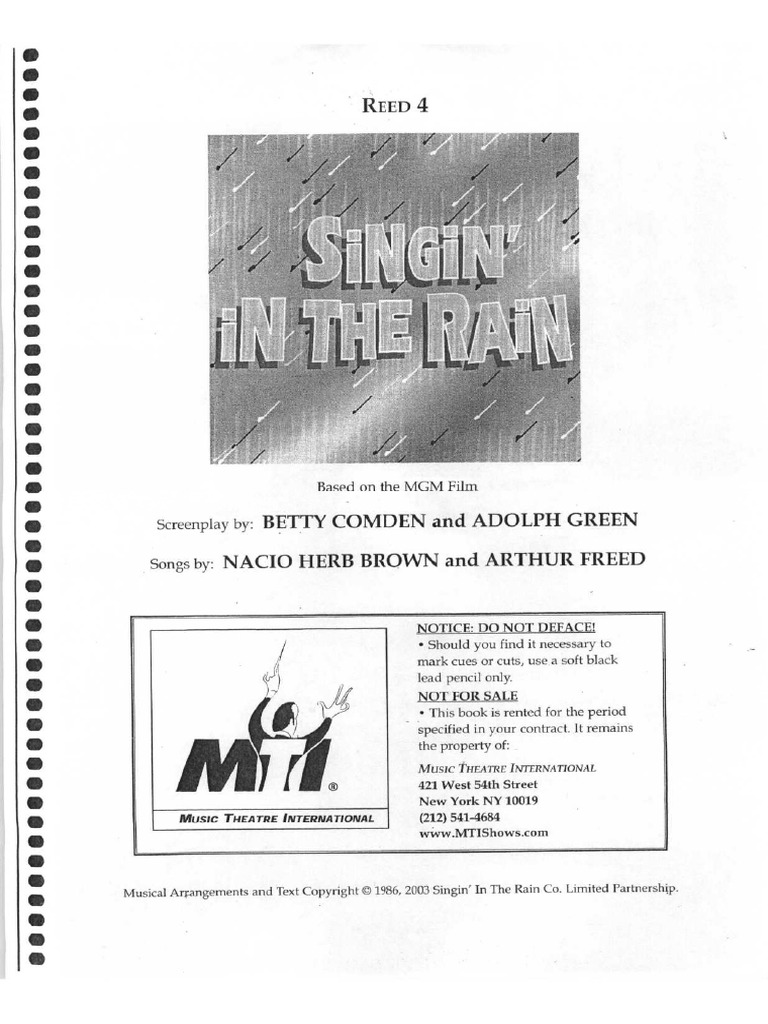 REED 4

SINGIN' IN THE RAIN

Based on the MGM Film

Screenplay by: BETTY COMDEN and ADOLPH GREEN

Songs by: NACIO HERB BROWN and ARTHUR FREED

MTI®

MUSIC THEATRE INTERNATIONAL

NOTICE: DO NOT DEFACE!
• Should you find it necessary to mark cues or cuts, use a soft black lead pencil only.

NOT FOR SALE
• This book is rented for the period specified in your contract. It remains the property of:

MUSIC THEATRE INTERNATIONAL
421 West 54th Street
New York NY 10019
(212) 541-4684
www.MTIShows.com

Musical Arrangements and Text Copyright © 1986, 2003 Singin' In The Rain Co. Limited Partnership.